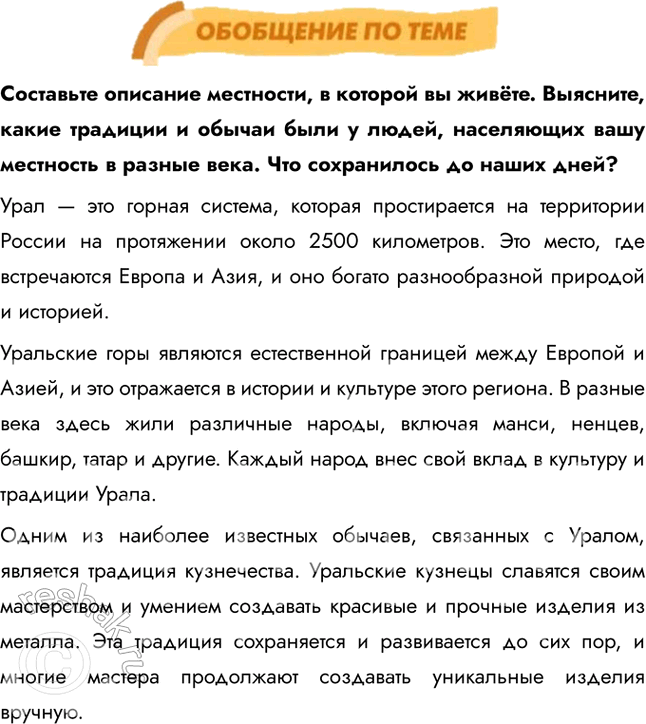 ОБОБЩЕНИЕ ПО ТЕМЕ

Составьте описание местности, в которой вы живёте. Выясните, какие традиции и обычаи были у людей, населяющих вашу местность в разные века. Что сохранилось до наших дней?

Урал — это горная система, которая простирается на территории России на протяжении около 2500 километров. Это место, где встречаются Европа и Азия, и оно богато разнообразной природой и историей.

Уральские горы являются естественной границей между Европой и Азией, и это отражается в истории и культуре этого региона. В разные века здесь жили различные народы, включая манси, ненцев, башкир, татар и другие. Каждый народ внес свой вклад в культуру и традиции Урала.

Одним из наиболее известных обычаев, связанных с Уралом, является традиция кузнечества. Уральские кузнецы славятся своим мастерством и умением создавать красивые и прочные изделия из металла. Эта традиция сохраняется и развивается до сих пор, и многие мастера продолжают создавать уникальные изделия вручную.

reshak.ru